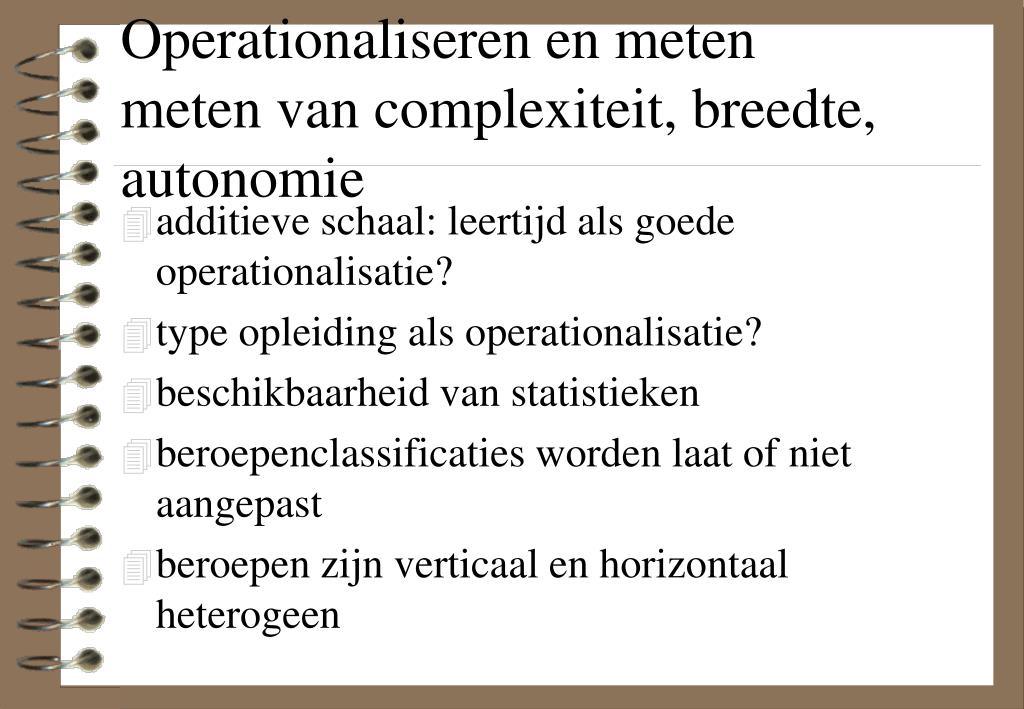 Operationaliseren en meten
meten van complexiteit, breedte, autonomie

additieve schaal: leertijd als goede operationalisatie?

type opleiding als operationalisatie?

beschikbaarheid van statistieken

beroepenclassificaties worden laat of niet aangepast

beroepen zijn verticaal en horizontaal heterogeen